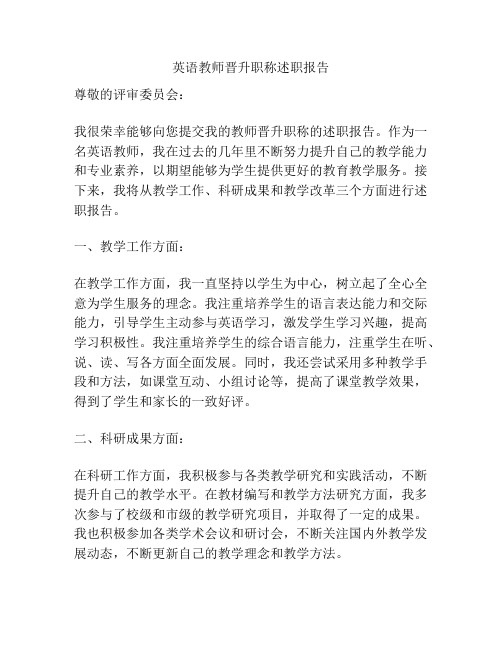 英语教师晋升职称述职报告

尊敬的评审委员会：

我很荣幸能够向您提交我的教师晋升职称的述职报告。作为一名英语教师，我在过去的几年里不断努力提升自己的教学能力和专业素养，以期望能够为学生提供更好的教育教学服务。接下来，我将从教学工作、科研成果和教学改革三个方面进行述职报告。

一、教学工作方面：

在教学工作方面，我一直坚持以学生为中心，树立起了全心全意为学生服务的理念。我注重培养学生的语言表达能力和交际能力，引导学生主动参与英语学习，激发学生学习兴趣，提高学习积极性。我注重培养学生的综合语言能力，注重学生在听、说、读、写各方面全面发展。同时，我还尝试采用多种教学手段和方法，如课堂互动、小组讨论等，提高了课堂教学效果，得到了学生和家长的一致好评。

二、科研成果方面：

在科研工作方面，我积极参与各类教学研究和实践活动，不断提升自己的教学水平。在教材编写和教学方法研究方面，我多次参与了校级和市级的教学研究项目，并取得了一定的成果。我也积极参加各类学术会议和研讨会，不断关注国内外教学发展动态，不断更新自己的教学理念和教学方法。